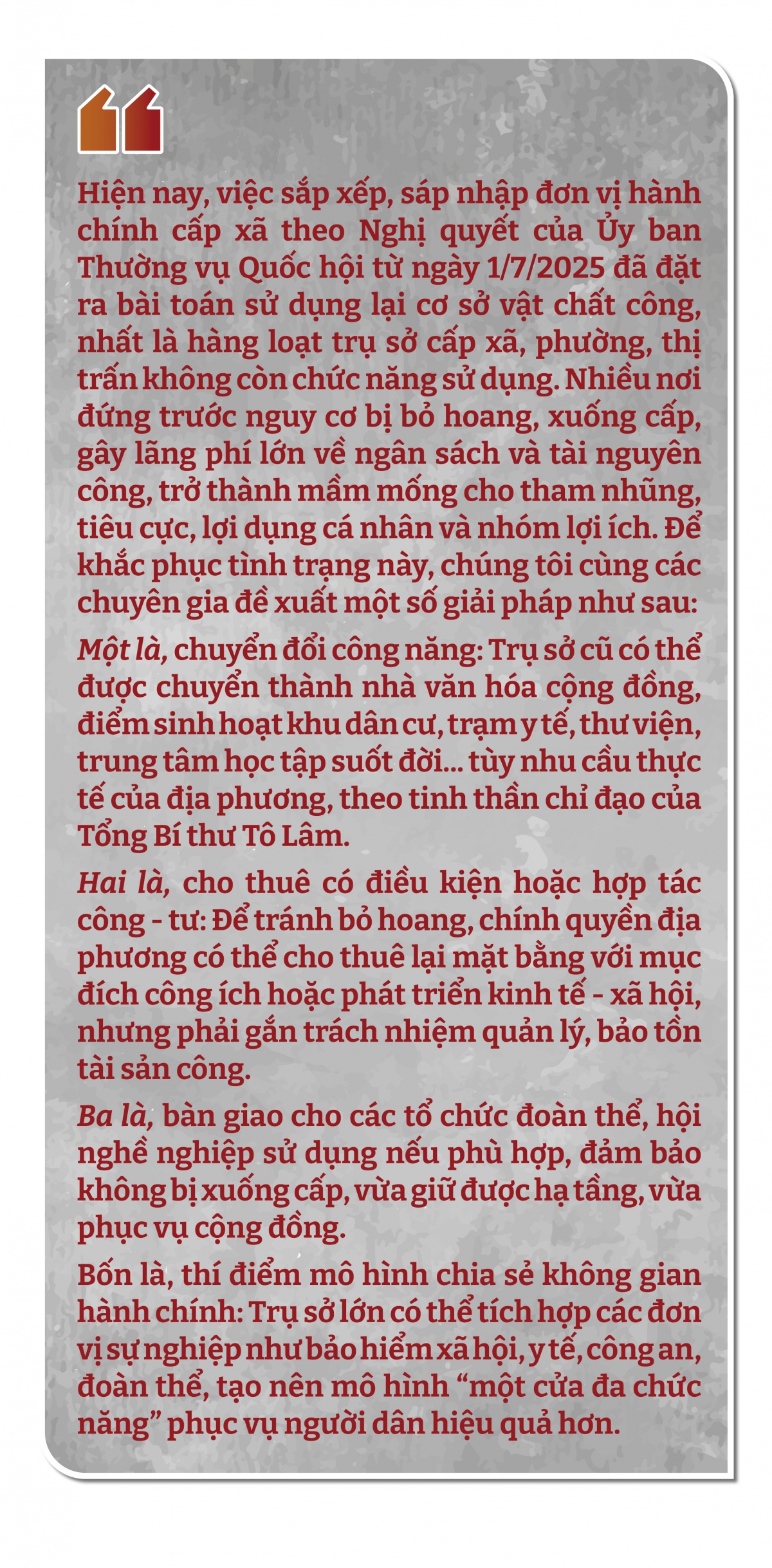 Hiện nay, việc sắp xếp, sáp nhập đơn vị hành chính cấp xã theo Nghị quyết của Ủy ban Thường vụ Quốc hội từ ngày 1/7/2025 đã đặt ra bài toán sử dụng lại cơ sở vật chất công, nhất là hàng loạt trụ sở cấp xã, phường, thị trấn không còn chức năng sử dụng. Nhiều nơi đứng trước nguy cơ bị bỏ hoang, xuống cấp, gây lãng phí lớn về ngân sách và tài nguyên công, trở thành mầm mống cho tham nhũng, tiêu cực, lợi dụng cá nhân và nhóm lợi ích. Để khắc phục tình trạng này, chúng tôi cùng các chuyên gia đề xuất một số giải pháp như sau:

Một là, chuyển đổi công năng: Trụ sở cũ có thể được chuyển thành nhà văn hóa cộng đồng, điểm sinh hoạt khu dân cư, trạm y tế, thư viện, trung tâm học tập suốt đời... tùy nhu cầu thực tế của địa phương, theo tinh thần chỉ đạo của Tổng Bí thư Tô Lâm.

Hai là, cho thuê có điều kiện hoặc hợp tác công - tư: Để tránh bỏ hoang, chính quyền địa phương có thể cho thuê lại mặt bằng với mục đích công ích hoặc phát triển kinh tế - xã hội, nhưng phải gắn trách nhiệm quản lý, bảo tồn tài sản công.

Ba là, bàn giao cho các tổ chức đoàn thể, hội nghề nghiệp sử dụng nếu phù hợp, đảm bảo không bị xuống cấp, vừa giữ được hạ tầng, vừa phục vụ cộng đồng.

Bốn là, thí điểm mô hình chia sẻ không gian hành chính: Trụ sở lớn có thể tích hợp các đơn vị sự nghiệp như bảo hiểm xã hội, y tế, công an, đoàn thể, tạo nên mô hình “một cửa đa chức năng” phục vụ người dân hiệu quả hơn.